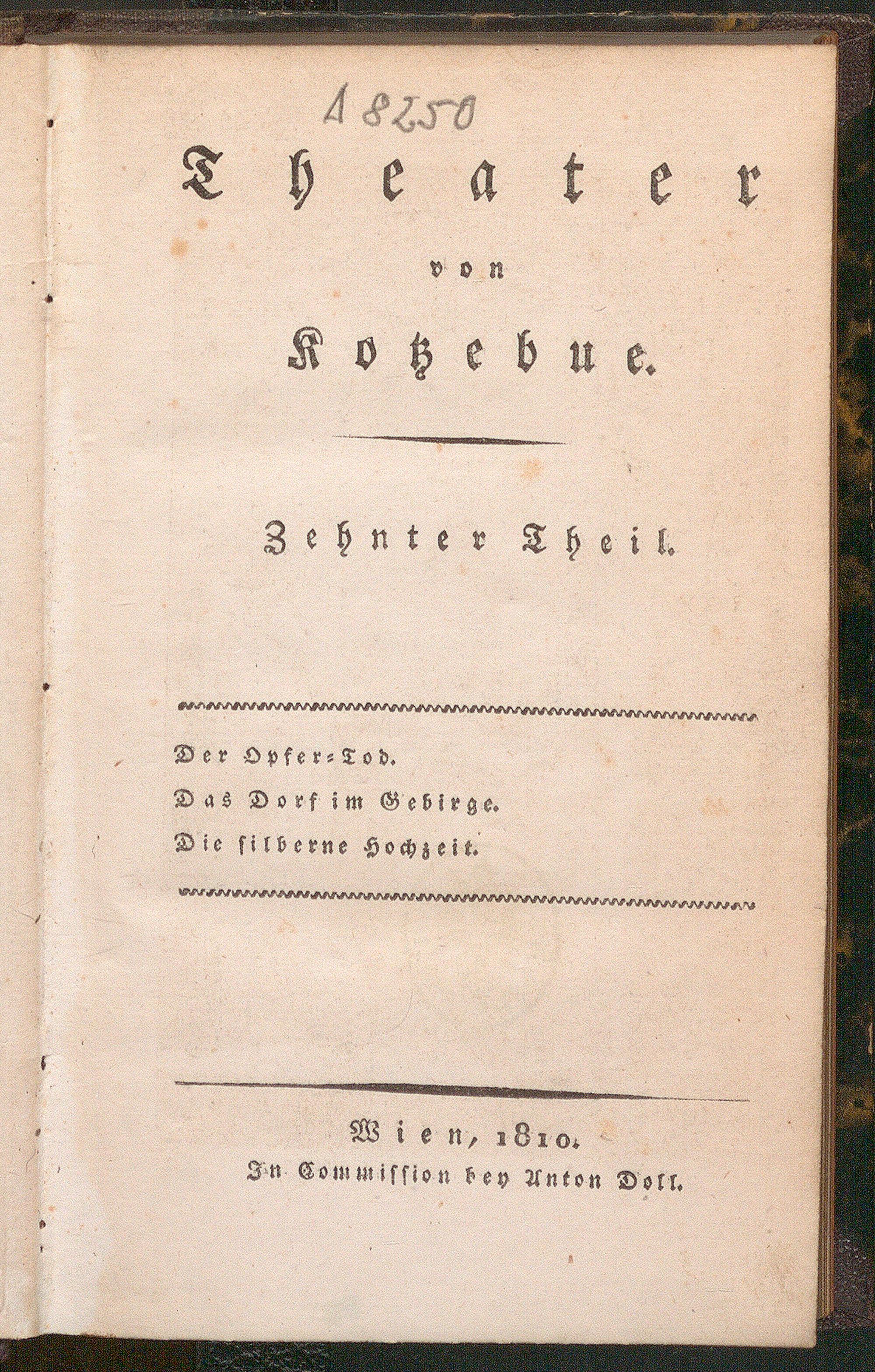 A 8250

Theater

von

Kotzebue.

Zehnter Theil.

Der Opfer-Tod.

Das Dorf im Gebirge.

Die silberne Hochzeit.

Wien, 1810.
In Commission bey Anton Doll.